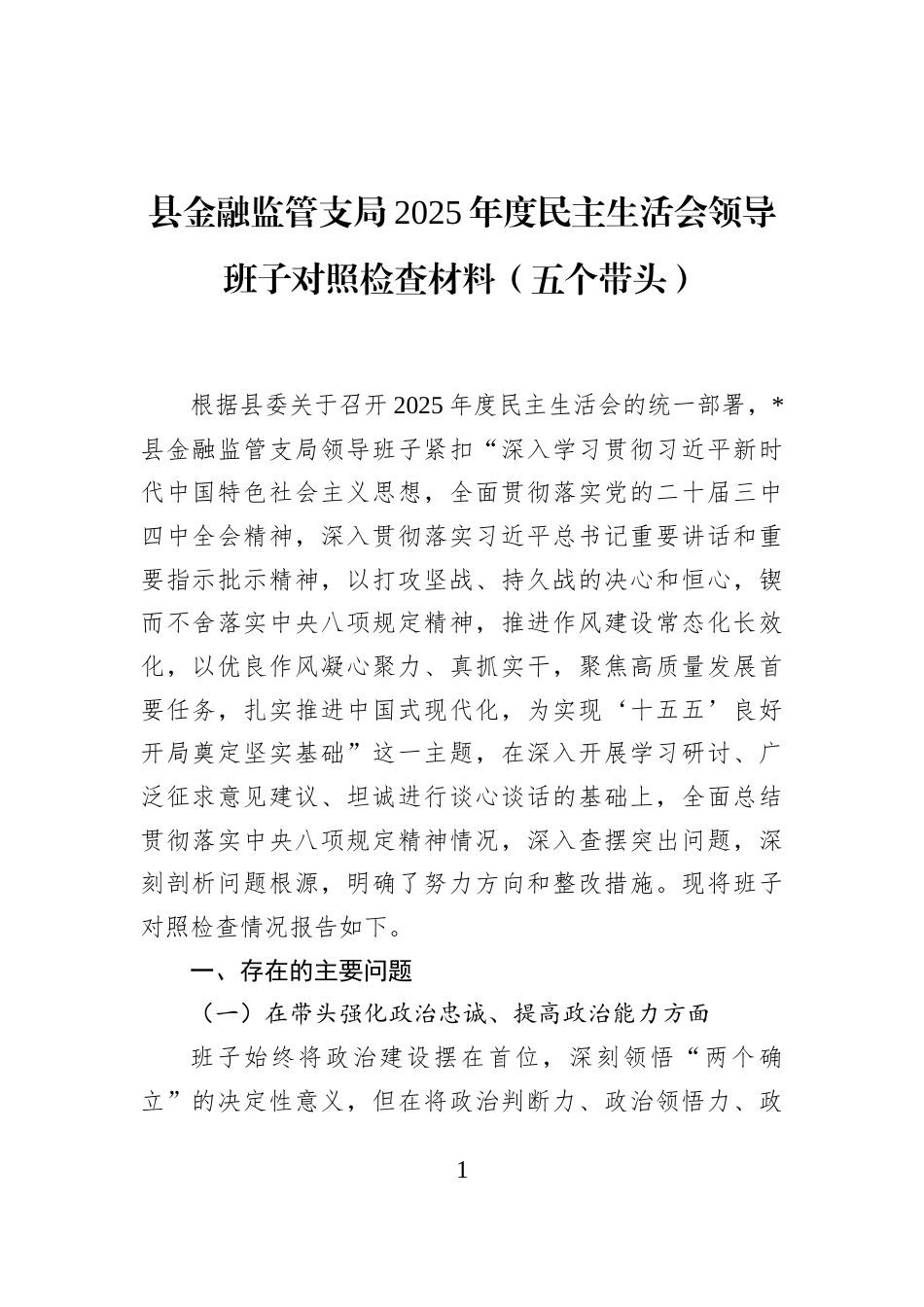 县金融监管支局2025年度民主生活会领导班子对照检查材料（五个带头）

根据县委关于召开2025年度民主生活会的统一部署，*县金融监管支局领导班子紧扣“深入学习贯彻习近平新时代中国特色社会主义思想，全面贯彻落实党的二十届三中四中全会精神，深入贯彻落实习近平总书记重要讲话和重要指示批示精神，以打攻坚战、持久战的决心和恒心，锲而不舍落实中央八项规定精神，推进作风建设常态化长效化，以优良作风凝心聚力、真抓实干，聚焦高质量发展首要任务，扎实推进中国式现代化，为实现‘十五五’良好开局奠定坚实基础”这一主题，在深入开展学习研讨、广泛征求意见建议、坦诚进行谈心谈话的基础上，全面总结贯彻落实中央八项规定精神情况，深入查摆突出问题，深刻剖析问题根源，明确了努力方向和整改措施。现将班子对照检查情况报告如下。

一、存在的主要问题

（一）在带头强化政治忠诚、提高政治能力方面

班子始终将政治建设摆在首位，深刻领悟“两个确立”的决定性意义，但在将政治判断力、政治领悟力、政

1